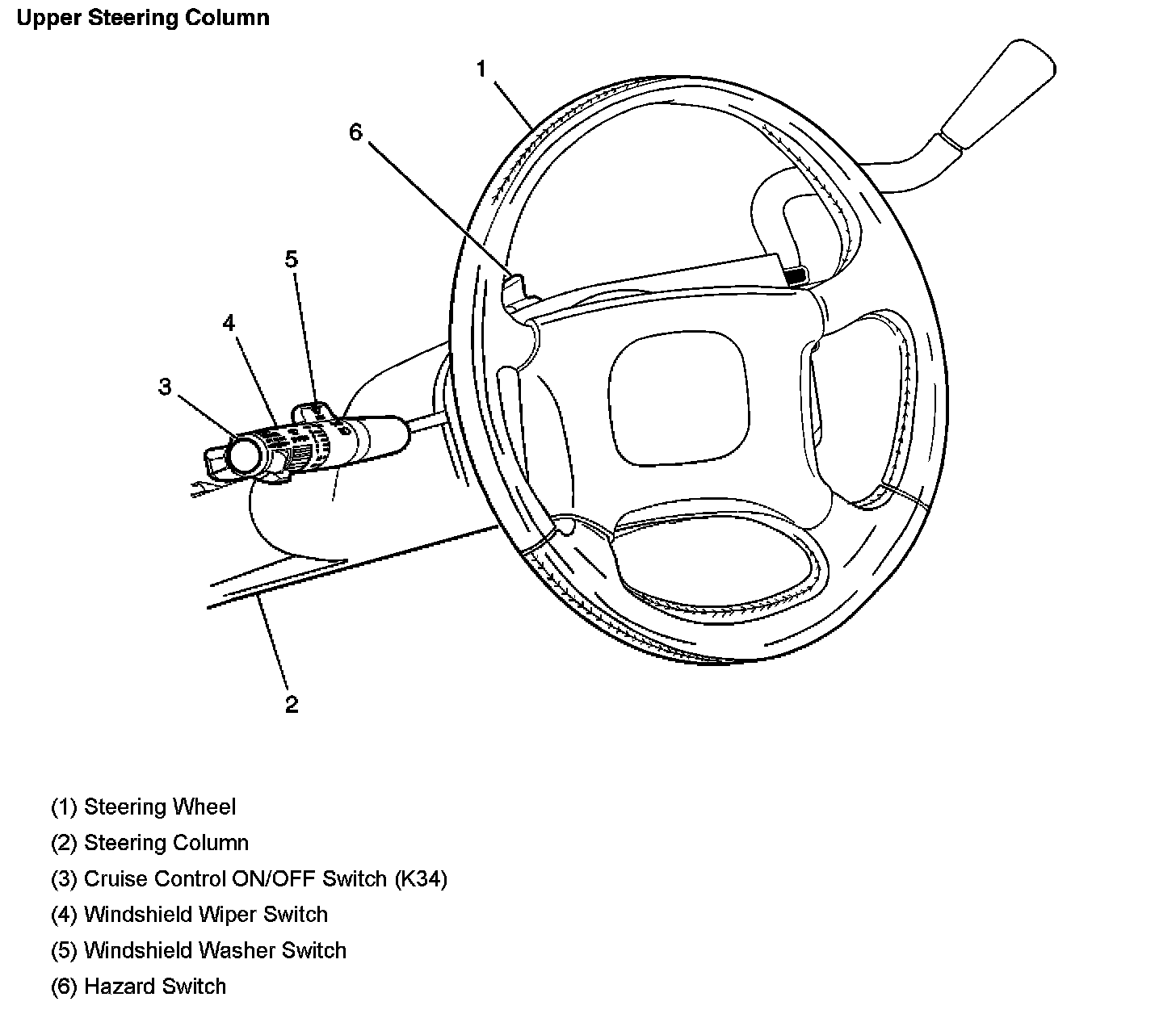 Upper Steering Column

1
6
5
4
3
2

(1) Steering Wheel
(2) Steering Column
(3) Cruise Control ON/OFF Switch (K34)
(4) Windshield Wiper Switch
(5) Windshield Washer Switch
(6) Hazard Switch